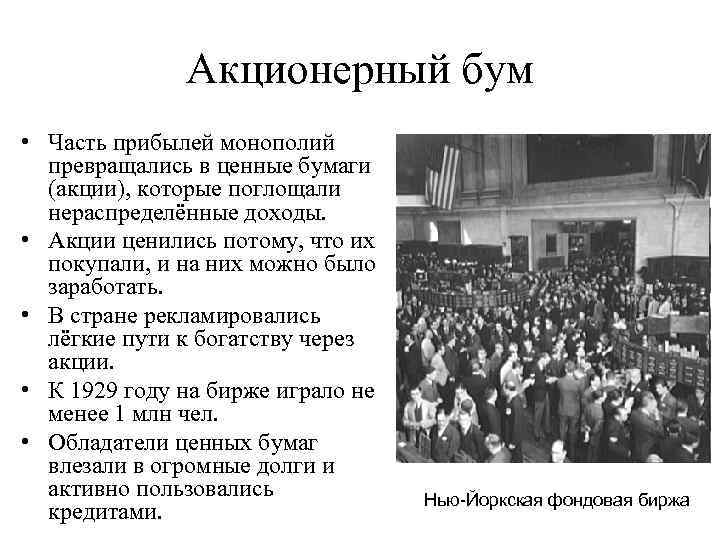 Акционерный бум

• Часть прибылей монополий превращались в ценные бумаги (акции), которые поглощали нераспределённые доходы.
• Акции ценились потому, что их покупали, и на них можно было заработать.
• В стране рекламировались лёгкие пути к богатству через акции.
• К 1929 году на бирже играло не менее 1 млн чел.
• Обладатели ценных бумаг влезали в огромные долги и активно пользовались кредитами.

Нью-Йоркская фондовая биржа